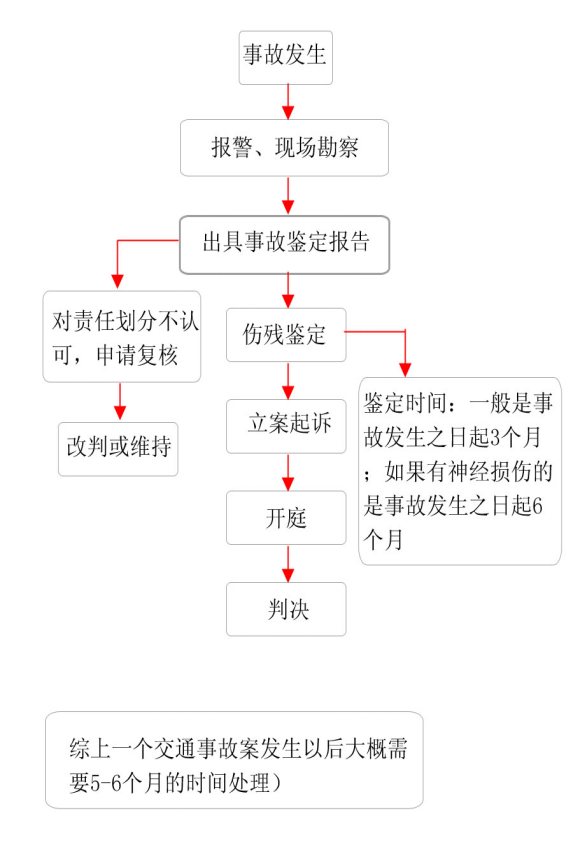 事故发生

报警、现场勘察

出具事故鉴定报告

对责任划分不认可，申请复核

改判或维持

伤残鉴定

鉴定时间：一般是事故发生之日起3个月；如果有神经损伤的是事故发生之日起6个月

立案起诉

开庭

判决

综上一个交通事故案发生以后大概需要5-6个月的时间处理）